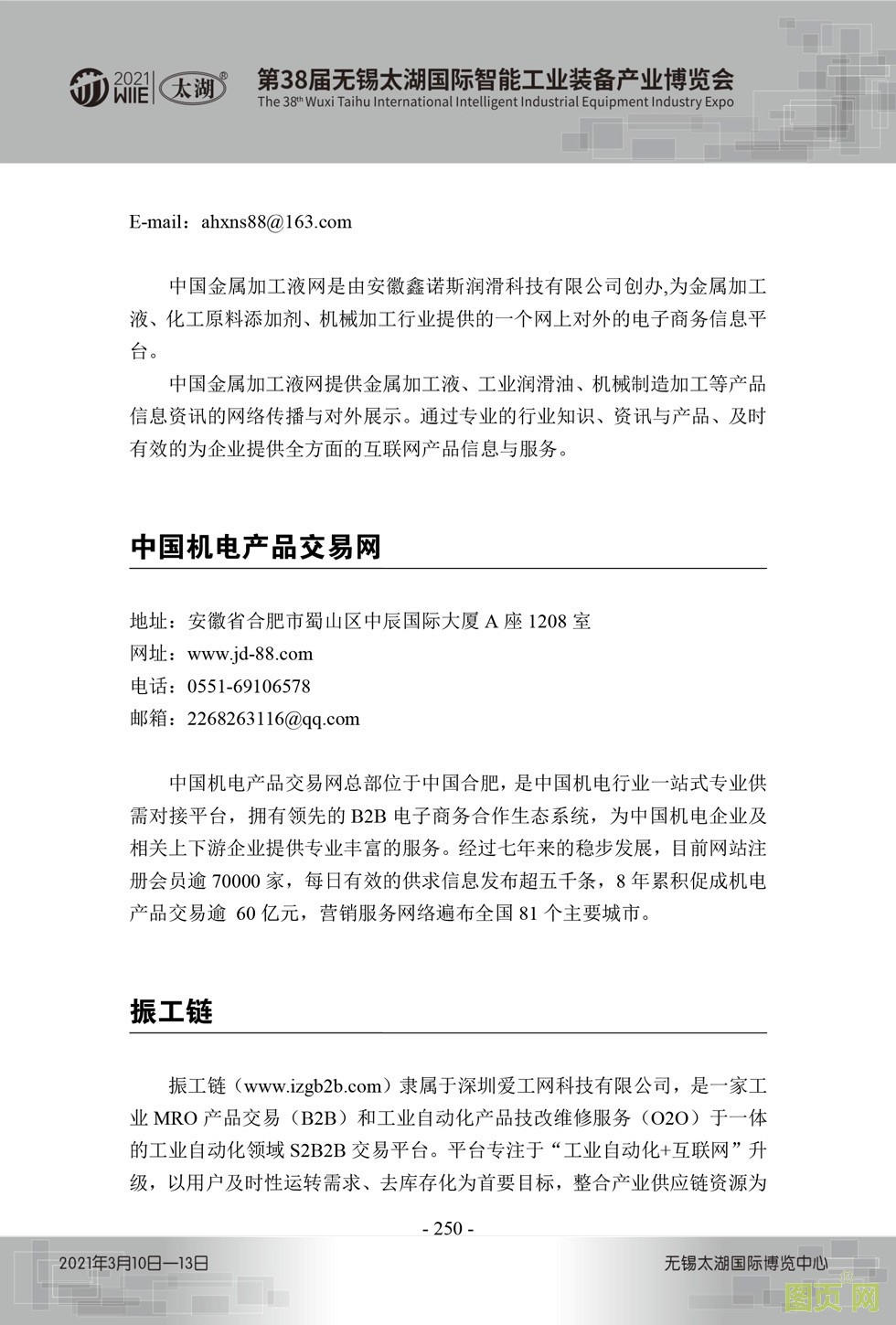 2021 WIIE 太湖®

第38届无锡太湖国际智能工业装备产业博览会
The 38th Wuxi Taihu International Intelligent Industrial Equipment Industry Expo

E-mail：ahxns88@163.com

中国金属加工液网是由安徽鑫诺斯润滑科技有限公司创办,为金属加工液、化工原料添加剂、机械加工行业提供的一个网上对外的电子商务信息平台。

中国金属加工液网提供金属加工液、工业润滑油、机械制造加工等产品信息资讯的网络传播与对外展示。通过专业的行业知识、资讯与产品、及时有效的为企业提供全方面的互联网产品信息与服务。

中国机电产品交易网

地址：安徽省合肥市蜀山区中辰国际大厦 A 座 1208 室
网址：www.jd-88.com
电话：0551-69106578
邮箱：2268263116@qq.com

中国机电产品交易网总部位于中国合肥，是中国机电行业一站式专业供需对接平台，拥有领先的 B2B 电子商务合作生态系统，为中国机电企业及相关上下游企业提供专业丰富的服务。经过七年来的稳步发展，目前网站注册会员逾 70000 家，每日有效的供求信息发布超五千条，8 年累积促成机电产品交易逾 60 亿元，营销服务网络遍布全国 81 个主要城市。

振工链

振工链（www.izgb2b.com）隶属于深圳爱工网科技有限公司，是一家工业 MRO 产品交易（B2B）和工业自动化产品技改维修服务（O2O）于一体的工业自动化领域 S2B2B 交易平台。平台专注于“工业自动化+互联网”升级，以用户及时性运转需求、去库存化为首要目标，整合产业供应链资源为

- 250 -

2021年3月10日—13日

无锡太湖国际博览中心

图页网